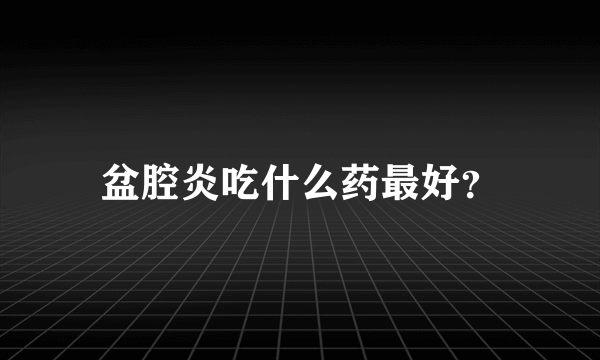 盆腔炎吃什么药最好?